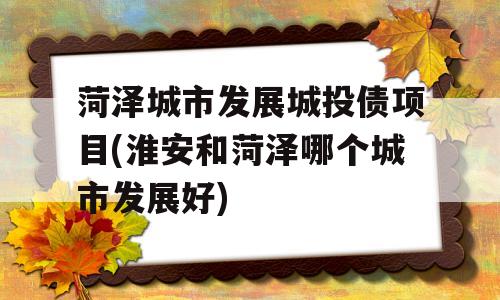 菏泽城市发展城投债项目(淮安和菏泽哪个城市发展好)